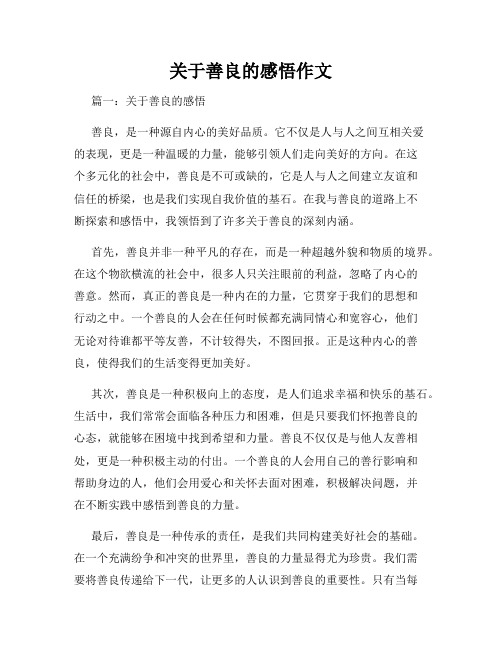 关于善良的感悟作文

篇一：关于善良的感悟

善良，是一种源自内心的美好品质。它不仅是人与人之间互相关爱的表现，更是一种温暖的力量，能够引领人们走向美好的方向。在这个多元化的社会中，善良是不可或缺的，它是人与人之间建立友谊和信任的桥梁，也是我们实现自我价值的基石。在我与善良的道路上不断探索和感悟中，我领悟到了许多关于善良的深刻内涵。

首先，善良并非一种平凡的存在，而是一种超越外貌和物质的境界。在这个物欲横流的社会中，很多人只关注眼前的利益，忽略了内心的善意。然而，真正的善良是一种内在的力量，它贯穿于我们的思想和行动之中。一个善良的人会在任何时候都充满同情心和宽容心，他们无论对待谁都平等友善，不计较得失，不图回报。正是这种内心的善良，使得我们的生活变得更加美好。

其次，善良是一种积极向上的态度，是人们追求幸福和快乐的基石。生活中，我们常常会面临各种压力和困难，但是只要我们怀抱善良的心态，就能够在困境中找到希望和力量。善良不仅仅是与他人友善相处，更是一种积极主动的付出。一个善良的人会用自己的善行影响和帮助身边的人，他们会用爱心和关怀去面对困难，积极解决问题，并在不断实践中感悟到善良的力量。

最后，善良是一种传承的责任，是我们共同构建美好社会的基础。在一个充满纷争和冲突的世界里，善良的力量显得尤为珍贵。我们需要将善良传递给下一代，让更多的人认识到善良的重要性。只有当每